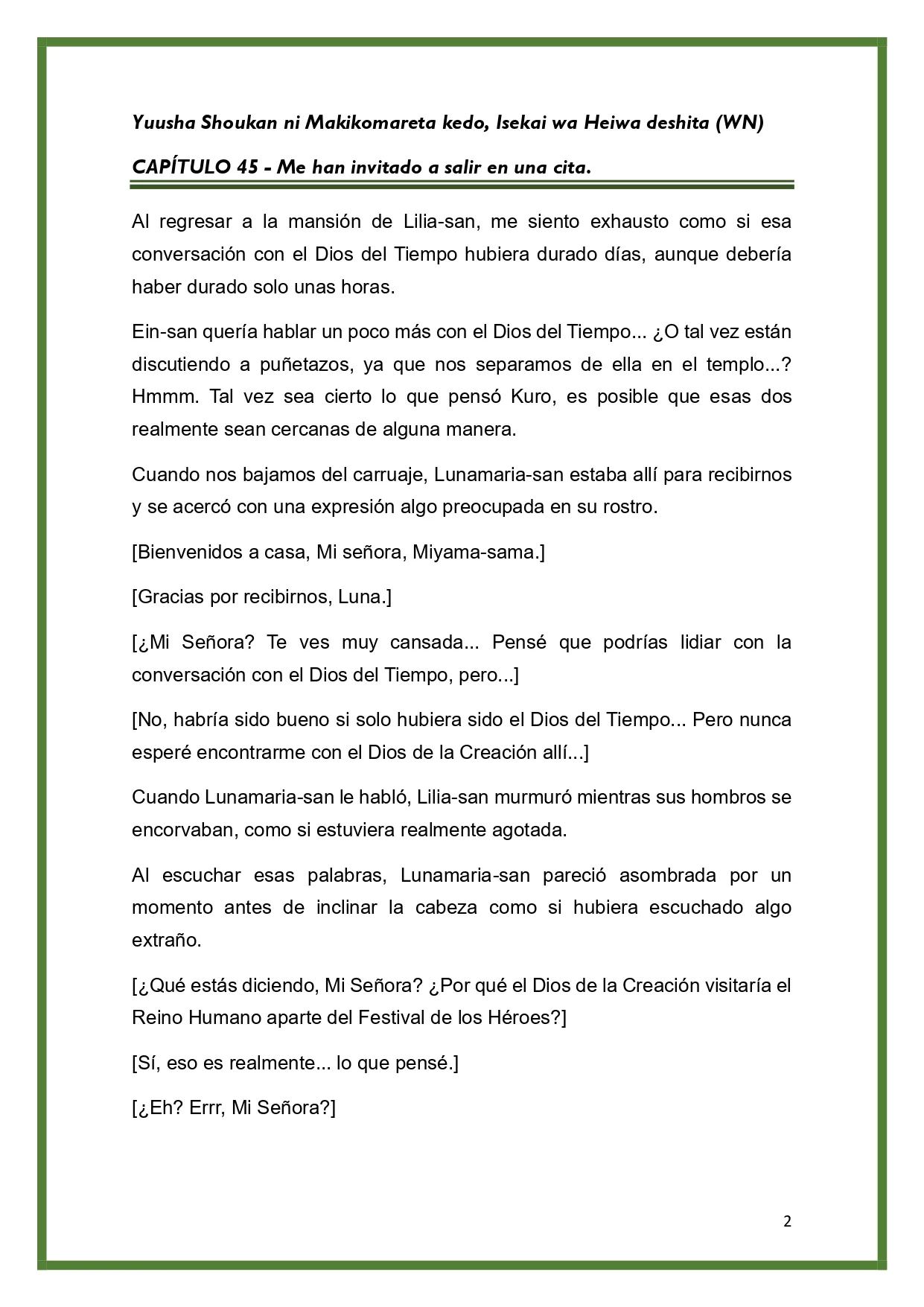 Yuusha Shoukan ni Makikomareta kedo, Isekai wa Heiwa deshita (WN)

CAPÍTULO 45 - Me han invitado a salir en una cita.

Al regresar a la mansión de Lilia-san, me siento exhausto como si esa conversación con el Dios del Tiempo hubiera durado días, aunque debería haber durado solo unas horas.

Ein-san quería hablar un poco más con el Dios del Tiempo... ¿O tal vez están discutiendo a puñetazos, ya que nos separamos de ella en el templo...? Hmmm. Tal vez sea cierto lo que pensó Kuro, es posible que esas dos realmente sean cercanas de alguna manera.

Cuando nos bajamos del carruaje, Lunamaria-san estaba allí para recibirnos y se acercó con una expresión algo preocupada en su rostro.

[Bienvenidos a casa, Mi señora, Miyama-sama.]

[Gracias por recibirnos, Luna.]

[¿Mi Señora? Te ves muy cansada... Pensé que podrías lidiar con la conversación con el Dios del Tiempo, pero...]

[No, habría sido bueno si solo hubiera sido el Dios del Tiempo... Pero nunca esperé encontrarme con el Dios de la Creación allí...]

Cuando Lunamaria-san le habló, Lilia-san murmuró mientras sus hombros se encorvaban, como si estuviera realmente agotada.

Al escuchar esas palabras, Lunamaria-san pareció asombrada por un momento antes de inclinar la cabeza como si hubiera escuchado algo extraño.

[¿Qué estás diciendo, Mi Señora? ¿Por qué el Dios de la Creación visitaría el Reino Humano aparte del Festival de los Héroes?]

[Sí, eso es realmente... lo que pensé.]

[¿Eh? Errr, Mi Señora?]

2